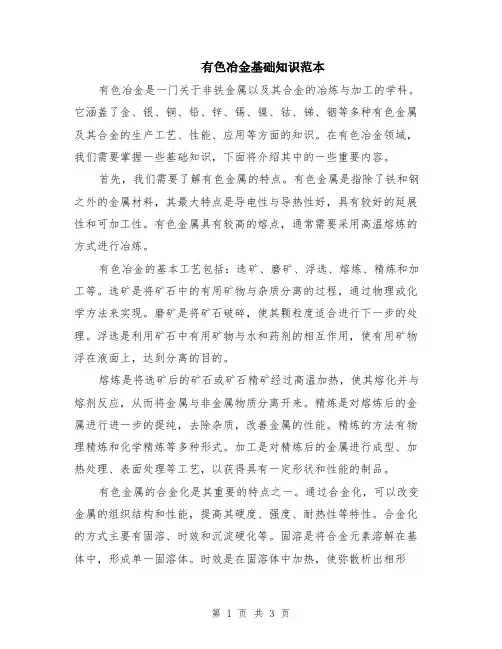 有色冶金基础知识范本

有色冶金是一门关于非铁金属以及其合金的冶炼与加工的学科。它涵盖了金、银、铜、铅、锌、锡、镍、钴、锑、铟等多种有色金属及其合金的生产工艺、性能、应用等方面的知识。在有色冶金领域，我们需要掌握一些基础知识，下面将介绍其中的一些重要内容。

首先，我们需要了解有色金属的特点。有色金属是指除了铁和钢之外的金属材料，其最大特点是导电性与导热性好，具有较好的延展性和可加工性。有色金属具有较高的熔点，通常需要采用高温熔炼的方式进行冶炼。

有色冶金的基本工艺包括：选矿、磨矿、浮选、熔炼、精炼和加工等。选矿是将矿石中的有用矿物与杂质分离的过程，通过物理或化学方法来实现。磨矿是将矿石破碎，使其颗粒度适合进行下一步的处理。浮选是利用矿石中有用矿物与水和药剂的相互作用，使有用矿物浮在液面上，达到分离的目的。

熔炼是将选矿后的矿石或矿石精矿经过高温加热，使其熔化并与熔剂反应，从而将金属与非金属物质分离开来。精炼是对熔炼后的金属进行进一步的提纯，去除杂质，改善金属的性能。精炼的方法有物理精炼和化学精炼等多种形式。加工是对精炼后的金属进行成型、加热处理、表面处理等工艺，以获得具有一定形状和性能的制品。

有色金属的合金化是其重要的特点之一。通过合金化，可以改变金属的组织结构和性能，提高其硬度、强度、耐热性等特性。合金化的方式主要有固溶、时效和沉淀硬化等。固溶是将合金元素溶解在基体中，形成单一固溶体。时效是在固溶体中加热，使弥散析出相形

第 1 页 共 3 页